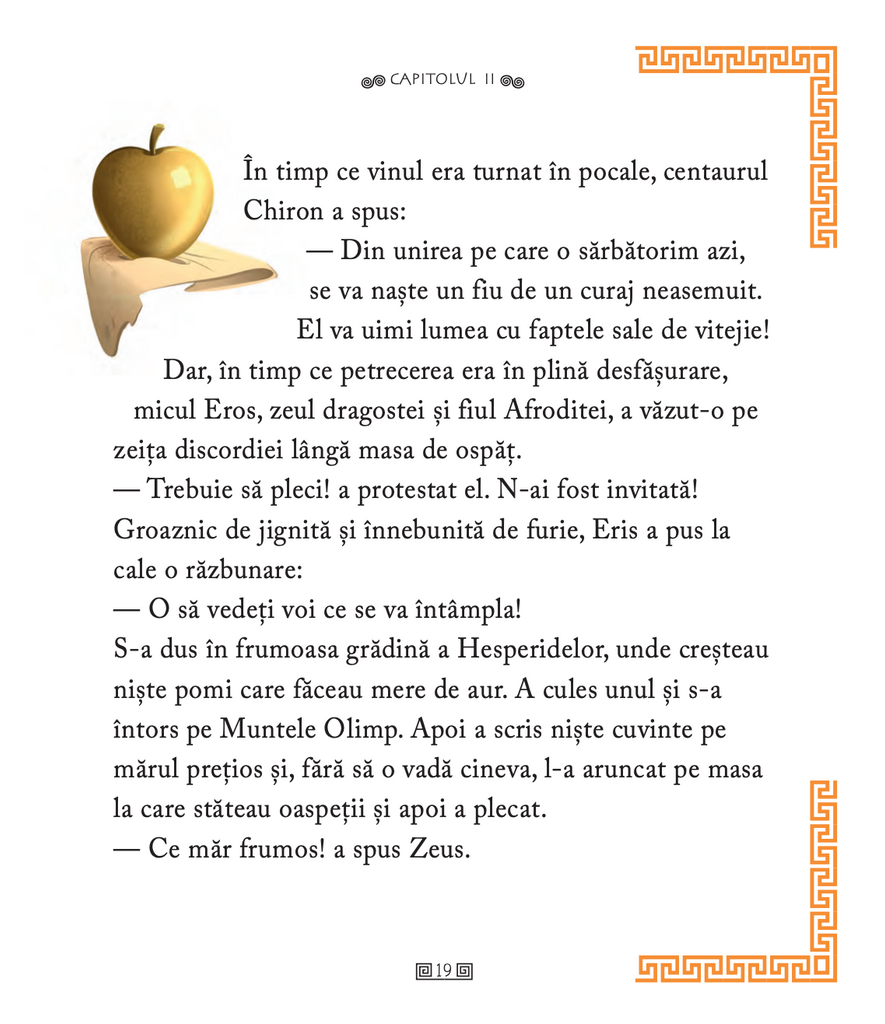 CAPITOLUL II

În timp ce vinul era turnat în pocale, centaurul Chiron a spus:

— Din unirea pe care o sărbătorim azi, se va naște un fiu de un curaj neasemuit. El va uimi lumea cu faptele sale de vitejie!

Dar, în timp ce petrecerea era în plină desfășurare, micul Eros, zeul dragostei și fiul Afroditei, a văzut-o pe zeița discordiei lângă masa de ospăț.

— Trebuie să pleci! a protestat el. N-ai fost invitată!

Groaznic de jignită și înnebunită de furie, Eris a pus la cale o răzbunare:

— O să vedeți voi ce se va întâmpla!

S-a dus în frumoasa grădină a Hesperidelor, unde creșteau niște pomi care făceau mere de aur. A cules unul și s-a întors pe Muntele Olimp. Apoi a scris niște cuvinte pe mărul prețios și, fără să o vadă cineva, l-a aruncat pe masa la care stăteau oaspeții și apoi a plecat.

— Ce măr frumos! a spus Zeus.

19